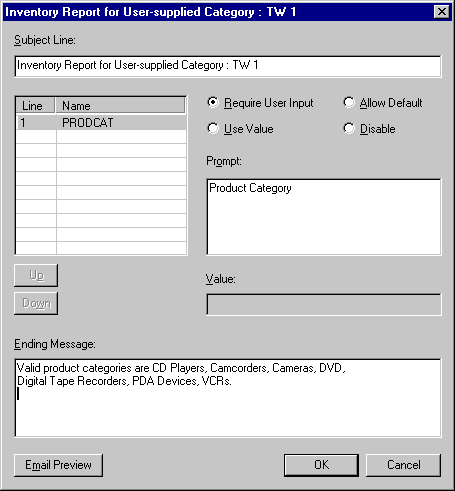 Inventory Report for User-supplied Category : TW 1

Subject Line:

Inventory Report for User-supplied Category : TW 1

| Line | Name |
|---|---|
| 1 | PRODCAT |

Require User Input
Allow Default
Use Value
Disable

Prompt:

Product Category

Up
Down

Value:

Ending Message:

Valid product categories are CD Players, Camcorders, Cameras, DVD, Digital Tape Recorders, PDA Devices, VCRs.

Email Preview
OK
Cancel